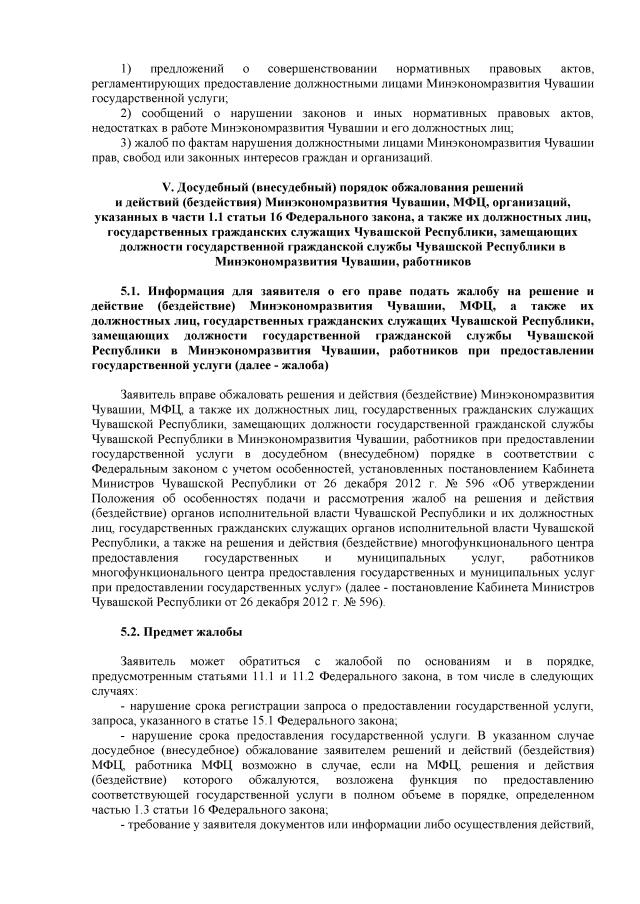 1) предложений о совершенствовании нормативных правовых актов, регламентирующих предоставление должностными лицами Минэкономразвития Чувашии государственной услуги;

2) сообщений о нарушении законов и иных нормативных правовых актов, недостатках в работе Минэкономразвития Чувашии и его должностных лиц;

3) жалоб по фактам нарушения должностными лицами Минэкономразвития Чувашии прав, свобод или законных интересов граждан и организаций.

V. Досудебный (внесудебный) порядок обжалования решений и действий (бездействия) Минэкономразвития Чувашии, МФЦ, организаций, указанных в части 1.1 статьи 16 Федерального закона, а также их должностных лиц, государственных гражданских служащих Чувашской Республики, замещающих должности государственной гражданской службы Чувашской Республики в Минэкономразвития Чувашии, работников

5.1. Информация для заявителя о его праве подать жалобу на решение и действие (бездействие) Минэкономразвития Чувашии, МФЦ, а также их должностных лиц, государственных гражданских служащих Чувашской Республики, замещающих должности государственной гражданской службы Чувашской Республики в Минэкономразвития Чувашии, работников при предоставлении государственной услуги (далее - жалоба)

Заявитель вправе обжаловать решения и действия (бездействие) Минэкономразвития Чувашии, МФЦ, а также их должностных лиц, государственных гражданских служащих Чувашской Республики, замещающих должности государственной гражданской службы Чувашской Республики в Минэкономразвития Чувашии, работников при предоставлении государственной услуги в досудебном (внесудебном) порядке в соответствии с Федеральным законом с учетом особенностей, установленных постановлением Кабинета Министров Чувашской Республики от 26 декабря 2012 г. № 596 «Об утверждении Положения об особенностях подачи и рассмотрения жалоб на решения и действия (бездействие) органов исполнительной власти Чувашской Республики и их должностных лиц, государственных гражданских служащих органов исполнительной власти Чувашской Республики, а также на решения и действия (бездействие) многофункционального центра предоставления государственных и муниципальных услуг, работников многофункционального центра предоставления государственных и муниципальных услуг при предоставлении государственных услуг» (далее - постановление Кабинета Министров Чувашской Республики от 26 декабря 2012 г. № 596).

5.2. Предмет жалобы

Заявитель может обратиться с жалобой по основаниям и в порядке, предусмотренным статьями 11.1 и 11.2 Федерального закона, в том числе в следующих случаях:

- нарушение срока регистрации запроса о предоставлении государственной услуги, запроса, указанного в статье 15.1 Федерального закона;

- нарушение срока предоставления государственной услуги. В указанном случае досудебное (внесудебное) обжалование заявителем решений и действий (бездействия) МФЦ, работника МФЦ возможно в случае, если на МФЦ, решения и действия (бездействие) которого обжалуются, возложена функция по предоставлению соответствующей государственной услуги в полном объеме в порядке, определенном частью 1.3 статьи 16 Федерального закона;

- требование у заявителя документов или информации либо осуществления действий,